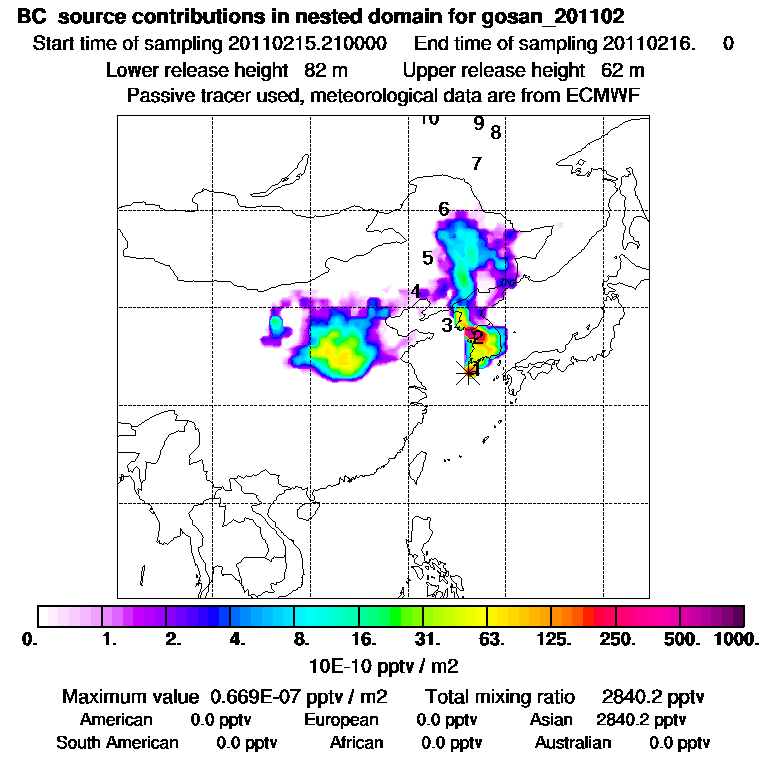 BC source contributions in nested domain for gosan_201102
Start time of sampling 20110215.210000 End time of sampling 20110216. 0
Lower release height 82 m Upper release height 62 m
Passive tracer used, meteorological data are from ECMWF

10
9
8
7
6
5
4
3
2
1

0. 1. 2. 4. 8. 16. 31. 63. 125. 250. 500. 1000.
10E-10 pptv / m2

Maximum value 0.669E-07 pptv / m2 Total mixing ratio 2840.2 pptv
American 0.0 pptv European 0.0 pptv Asian 2840.2 pptv
South American 0.0 pptv African 0.0 pptv Australian 0.0 pptv